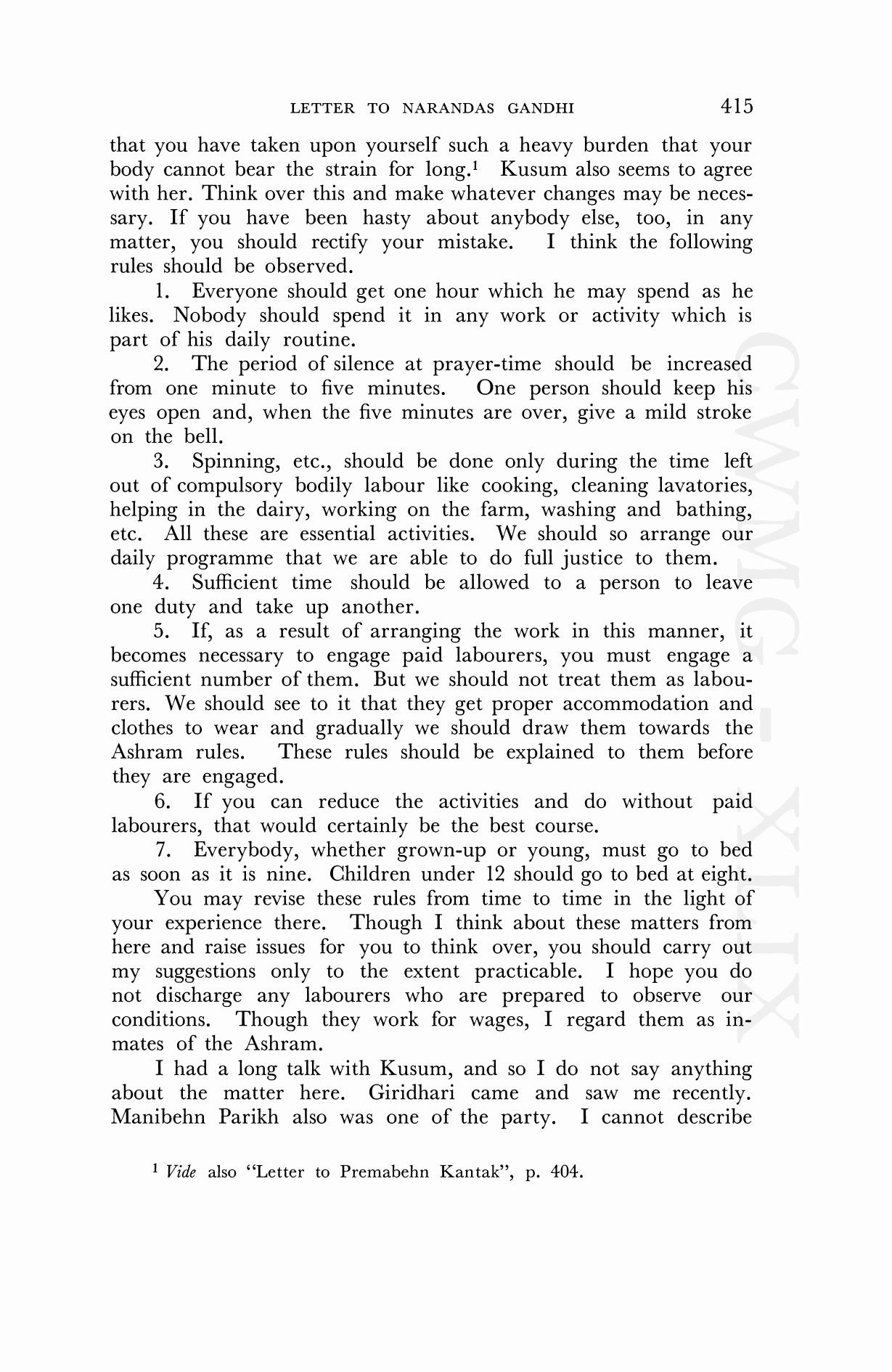 LETTER TO NARANDAS GANDHI 415

that you have taken upon yourself such a heavy burden that your body cannot bear the strain for long.$^1$ Kusum also seems to agree with her. Think over this and make whatever changes may be necessary. If you have been hasty about anybody else, too, in any matter, you should rectify your mistake. I think the following rules should be observed.

1. Everyone should get one hour which he may spend as he likes. Nobody should spend it in any work or activity which is part of his daily routine.

2. The period of silence at prayer-time should be increased from one minute to five minutes. One person should keep his eyes open and, when the five minutes are over, give a mild stroke on the bell.

3. Spinning, etc., should be done only during the time left out of compulsory bodily labour like cooking, cleaning lavatories, helping in the dairy, working on the farm, washing and bathing, etc. All these are essential activities. We should so arrange our daily programme that we are able to do full justice to them.

4. Sufficient time should be allowed to a person to leave one duty and take up another.

5. If, as a result of arranging the work in this manner, it becomes necessary to engage paid labourers, you must engage a sufficient number of them. But we should not treat them as labourers. We should see to it that they get proper accommodation and clothes to wear and gradually we should draw them towards the Ashram rules. These rules should be explained to them before they are engaged.

6. If you can reduce the activities and do without paid labourers, that would certainly be the best course.

7. Everybody, whether grown-up or young, must go to bed as soon as it is nine. Children under 12 should go to bed at eight.

You may revise these rules from time to time in the light of your experience there. Though I think about these matters from here and raise issues for you to think over, you should carry out my suggestions only to the extent practicable. I hope you do not discharge any labourers who are prepared to observe our conditions. Though they work for wages, I regard them as inmates of the Ashram.

I had a long talk with Kusum, and so I do not say anything about the matter here. Giridhari came and saw me recently. Manibehn Parikh also was one of the party. I cannot describe

$^1$ Vide also "Letter to Premabehn Kantak", p. 404.

CWMG - XLIX